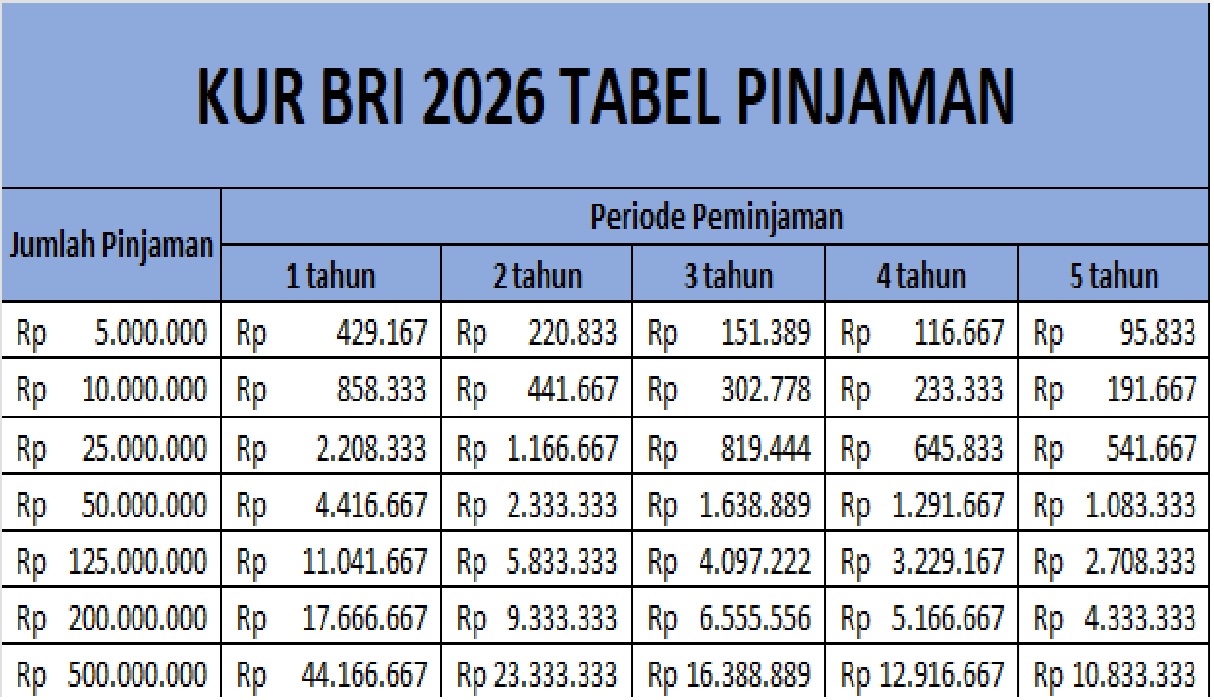 KUR BRI 2026 TABEL PINJAMAN

| Jumlah Pinjaman | Periode Peminjaman | | | | |
|---|---|---|---|---|---|
| | 1 tahun | 2 tahun | 3 tahun | 4 tahun | 5 tahun |
| Rp 5.000.000 | Rp 429.167 | Rp 220.833 | Rp 151.389 | Rp 116.667 | Rp 95.833 |
| Rp 10.000.000 | Rp 858.333 | Rp 441.667 | Rp 302.778 | Rp 233.333 | Rp 191.667 |
| Rp 25.000.000 | Rp 2.208.333 | Rp 1.166.667 | Rp 819.444 | Rp 645.833 | Rp 541.667 |
| Rp 50.000.000 | Rp 4.416.667 | Rp 2.333.333 | Rp 1.638.889 | Rp 1.291.667 | Rp 1.083.333 |
| Rp 125.000.000 | Rp 11.041.667 | Rp 5.833.333 | Rp 4.097.222 | Rp 3.229.167 | Rp 2.708.333 |
| Rp 200.000.000 | Rp 17.666.667 | Rp 9.333.333 | Rp 6.555.556 | Rp 5.166.667 | Rp 4.333.333 |
| Rp 500.000.000 | Rp 44.166.667 | Rp 23.333.333 | Rp 16.388.889 | Rp 12.916.667 | Rp 10.833.333 |